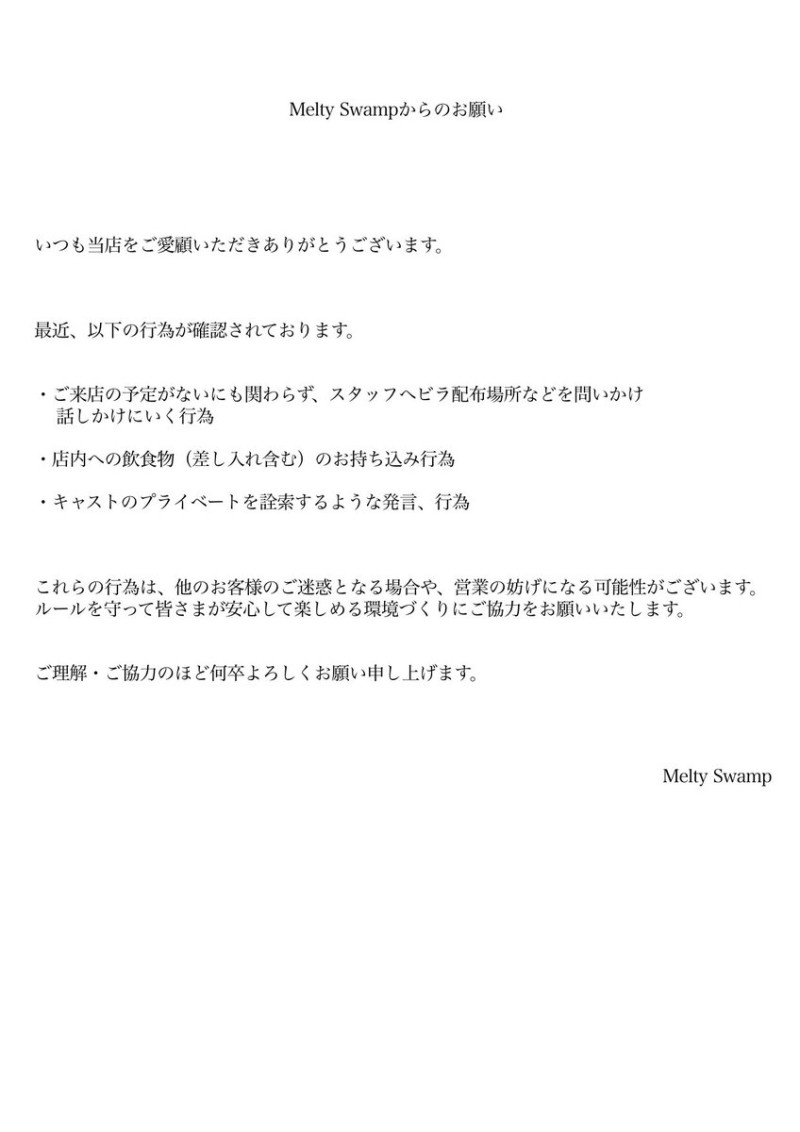 Melty Swampからのお願い

いつも当店をご愛顧いただきありがとうございます。

最近、以下の行為が確認されております。

・ご来店の予定がないにも関わらず、スタッフへビラ配布場所などを問いかけ話しかけにいく行為

・店内への飲食物（差し入れ含む）のお持ち込み行為

・キャストのプライベートを詮索するような発言、行為

これらの行為は、他のお客様のご迷惑となる場合や、営業の妨げになる可能性がございます。
ルールを守って皆さまが安心して楽しめる環境づくりにご協力をお願いいたします。

ご理解・ご協力のほど何卒よろしくお願い申し上げます。

Melty Swamp